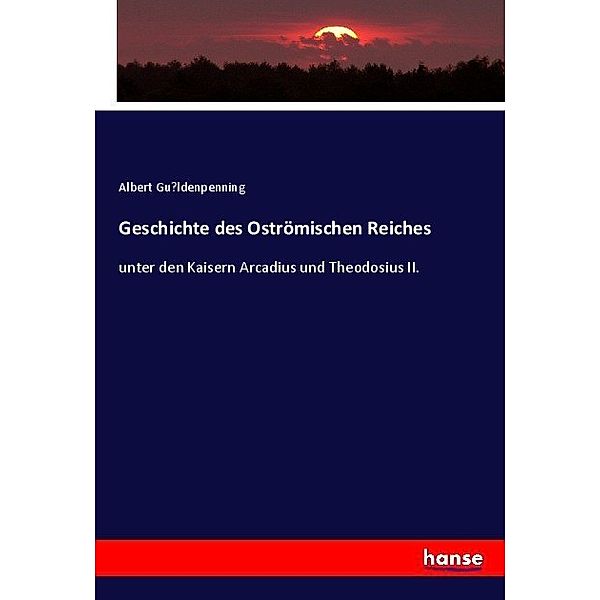 Albert Gu?ldenpenning

Geschichte des Oströmischen Reiches

unter den Kaisern Arcadius und Theodosius II.

hanse